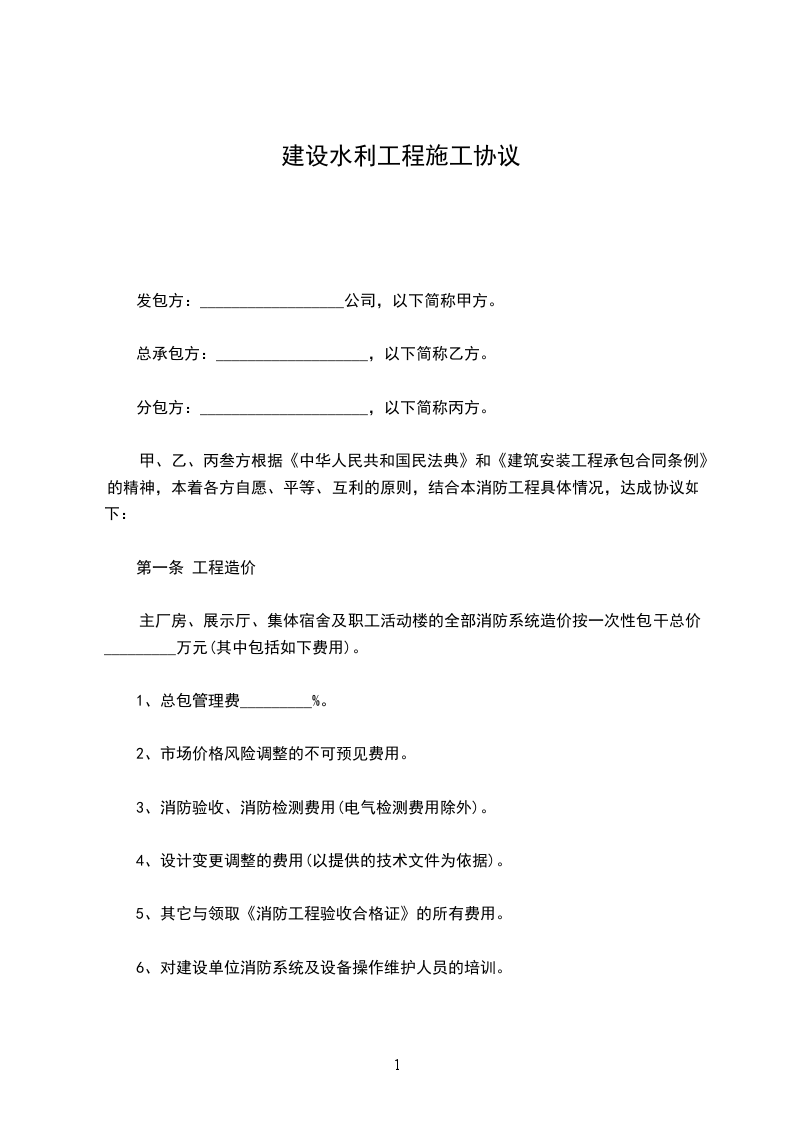 建设水利工程施工协议

发包方：__________________公司，以下简称甲方。

总承包方：___________________，以下简称乙方。

分包方：_____________________，以下简称丙方。

甲、乙、丙叁方根据《中华人民共和国民法典》和《建筑安装工程承包合同条例》的精神，本着各方自愿、平等、互利的原则，结合本消防工程具体情况，达成协议如下：

第一条 工程造价

主厂房、展示厅、集体宿舍及职工活动楼的全部消防系统造价按一次性包干总价_________万元(其中包括如下费用)。

1、总包管理费_________%。

2、市场价格风险调整的不可预见费用。

3、消防验收、消防检测费用(电气检测费用除外)。

4、设计变更调整的费用(以提供的技术文件为依据)。

5、其它与领取《消防工程验收合格证》的所有费用。

6、对建设单位消防系统及设备操作维护人员的培训。

1